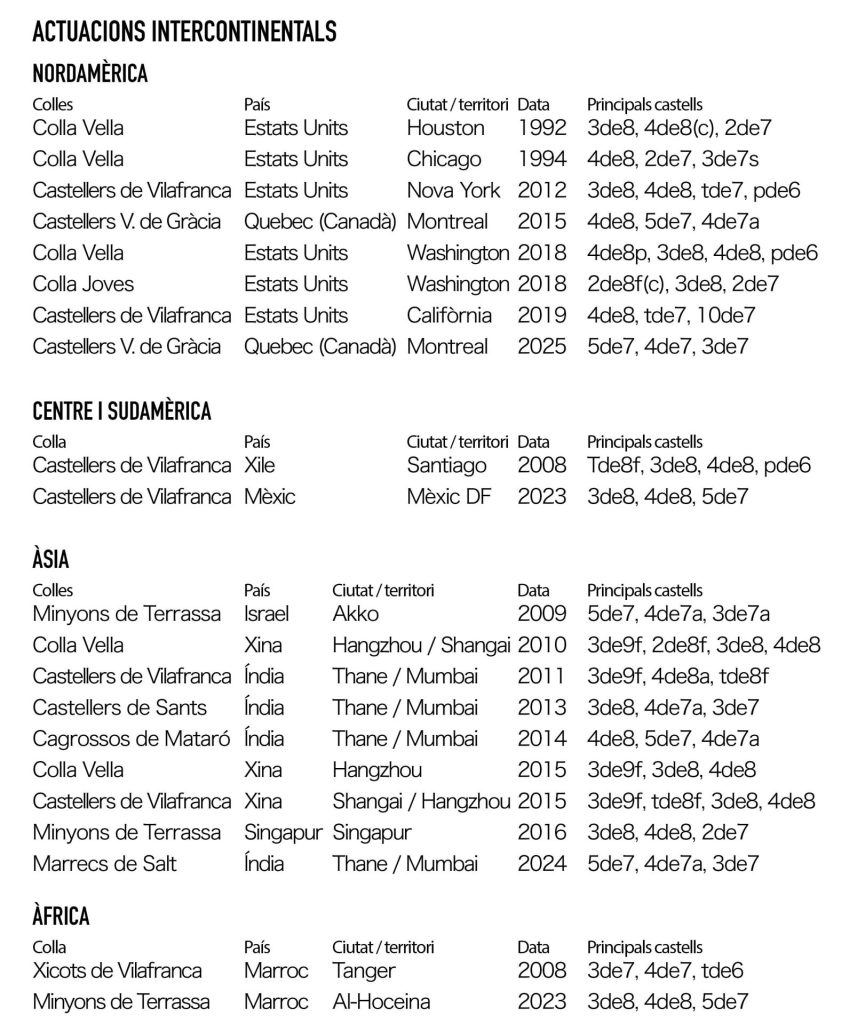 ACTUACIONS INTERCONTINENTALS

NORDAMÈRICA

| Colles | País | Ciutat / territori | Data | Principals castells |
|---|---|---|---|---|
| Colla Vella | Estats Units | Houston | 1992 | 3de8, 4de8(c), 2de7 |
| Colla Vella | Estats Units | Chicago | 1994 | 4de8, 2de7, 3de7s |
| Castellers de Vilafranca | Estats Units | Nova York | 2012 | 3de8, 4de8, tde7, pde6 |
| Castellers V. de Gràcia | Quebec (Canadà) | Montreal | 2015 | 4de8, 5de7, 4de7a |
| Colla Vella | Estats Units | Washington | 2018 | 4de8p, 3de8, 4de8, pde6 |
| Colla Joves | Estats Units | Washington | 2018 | 2de8f(c), 3de8, 2de7 |
| Castellers de Vilafranca | Estats Units | Califòrnia | 2019 | 4de8, tde7, 10de7 |
| Castellers V. de Gràcia | Quebec (Canadà) | Montreal | 2025 | 5de7, 4de7, 3de7 |

CENTRE I SUDAMÈRICA

| Colla | País | Ciutat / territori | Data | Principals castells |
|---|---|---|---|---|
| Castellers de Vilafranca | Xile | Santiago | 2008 | Tde8f, 3de8, 4de8, pde6 |
| Castellers de Vilafranca | Mèxic | Mèxic DF | 2023 | 3de8, 4de8, 5de7 |

ÀSIA

| Colles | País | Ciutat / territori | Data | Principals castells |
|---|---|---|---|---|
| Minyons de Terrassa | Israel | Akko | 2009 | 5de7, 4de7a, 3de7a |
| Colla Vella | Xina | Hangzhou / Shangai | 2010 | 3de9f, 2de8f, 3de8, 4de8 |
| Castellers de Vilafranca | Índia | Thane / Mumbai | 2011 | 3de9f, 4de8a, tde8f |
| Castellers de Sants | Índia | Thane / Mumbai | 2013 | 3de8, 4de7a, 3de7 |
| Cagrossos de Mataró | Índia | Thane / Mumbai | 2014 | 4de8, 5de7, 4de7a |
| Colla Vella | Xina | Hangzhou | 2015 | 3de9f, 3de8, 4de8 |
| Castellers de Vilafranca | Xina | Shangai / Hangzhou | 2015 | 3de9f, tde8f, 3de8, 4de8 |
| Minyons de Terrassa | Singapur | Singapur | 2016 | 3de8, 4de8, 2de7 |
| Marrecs de Salt | Índia | Thane / Mumbai | 2024 | 5de7, 4de7a, 3de7 |

ÀFRICA

| Colla | País | Ciutat / territori | Data | Principals castells |
|---|---|---|---|---|
| Xicots de Vilafranca | Marroc | Tanger | 2008 | 3de7, 4de7, tde6 |
| Minyons de Terrassa | Marroc | Al-Hoceina | 2023 | 3de8, 4de8, 5de7 |